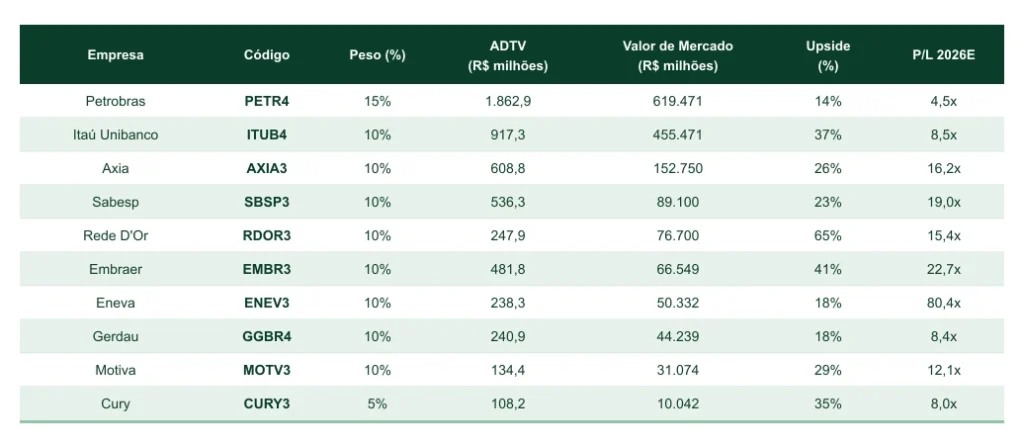 | Empresa | Código | Peso (%) | ADTV (R$ milhões) | Valor de Mercado (R$ milhões) | Upside (%) | P/L 2026E |
|---|---|---|---|---|---|---|
| Petrobras | PETR4 | 15% | 1.862,9 | 619.471 | 14% | 4,5x |
| Itaú Unibanco | ITUB4 | 10% | 917,3 | 455.471 | 37% | 8,5x |
| Axia | AXIA3 | 10% | 608,8 | 152.750 | 26% | 16,2x |
| Sabesp | SBSP3 | 10% | 536,3 | 89.100 | 23% | 19,0x |
| Rede D'Or | RDOR3 | 10% | 247,9 | 76.700 | 65% | 15,4x |
| Embraer | EMBR3 | 10% | 481,8 | 66.549 | 41% | 22,7x |
| Eneva | ENEV3 | 10% | 238,3 | 50.332 | 18% | 80,4x |
| Gerdau | GGBR4 | 10% | 240,9 | 44.239 | 18% | 8,4x |
| Motiva | MOTV3 | 10% | 134,4 | 31.074 | 29% | 12,1x |
| Cury | CURY3 | 5% | 108,2 | 10.042 | 35% | 8,0x |